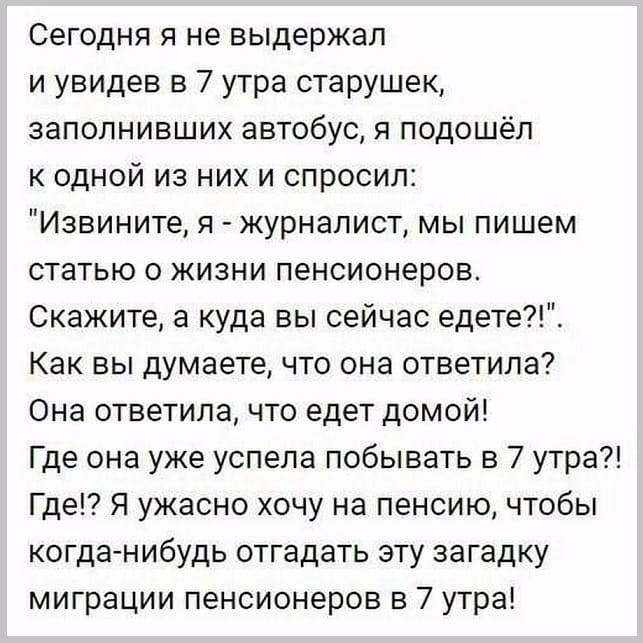 Сегодня я не выдержал и увидев в 7 утра старушек, заполнивших автобус, я подошёл к одной из них и спросил: "Извините, я - журналист, мы пишем статью о жизни пенсионеров. Скажите, а куда вы сейчас едете?!". Как вы думаете, что она ответила? Она ответила, что едет домой! Где она уже успела побывать в 7 утра?! Где!? Я ужасно хочу на пенсию, чтобы когда-нибудь отгадать эту загадку миграции пенсионеров в 7 утра!